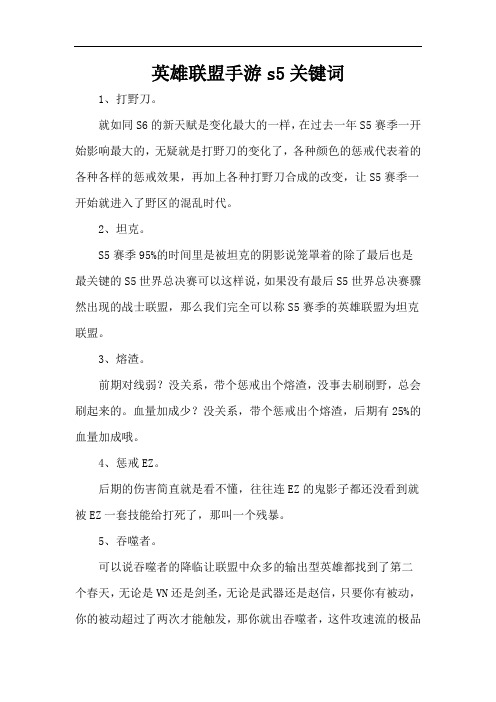 英雄联盟手游 s5 关键词

1、打野刀。

就如同 S6 的新天赋是变化最大的一样，在过去一年 S5 赛季一开始影响最大的，无疑就是打野刀的变化了，各种颜色的惩戒代表着的各种各样的惩戒效果，再加上各种打野刀合成的改变，让 S5 赛季一开始就进入了野区的混乱时代。

2、坦克。

S5 赛季 95%的时间里是被坦克的阴影说笼罩着的除了最后也是最关键的 S5 世界总决赛可以这样说，如果没有最后 S5 世界总决赛骤然出现的战士联盟，那么我们完全可以称 S5 赛季的英雄联盟为坦克联盟。

3、熔渣。

前期对线弱？没关系，带个惩戒出个熔渣，没事去刷刷野，总会刷起来的。血量加成少？没关系，带个惩戒出个熔渣，后期有 25%的血量加成哦。

4、惩戒 EZ。

后期的伤害简直就是看不懂，往往连 EZ 的鬼影子都还没看到就被 EZ 一套技能给打死了，那叫一个残暴。

5、吞噬者。

可以说吞噬者的降临让联盟中众多的输出型英雄都找到了第二个春天，无论是 VN 还是剑圣，无论是武器还是赵信，只要你有被动，你的被动超过了两次才能触发，那你就出吞噬者，这件攻速流的极品